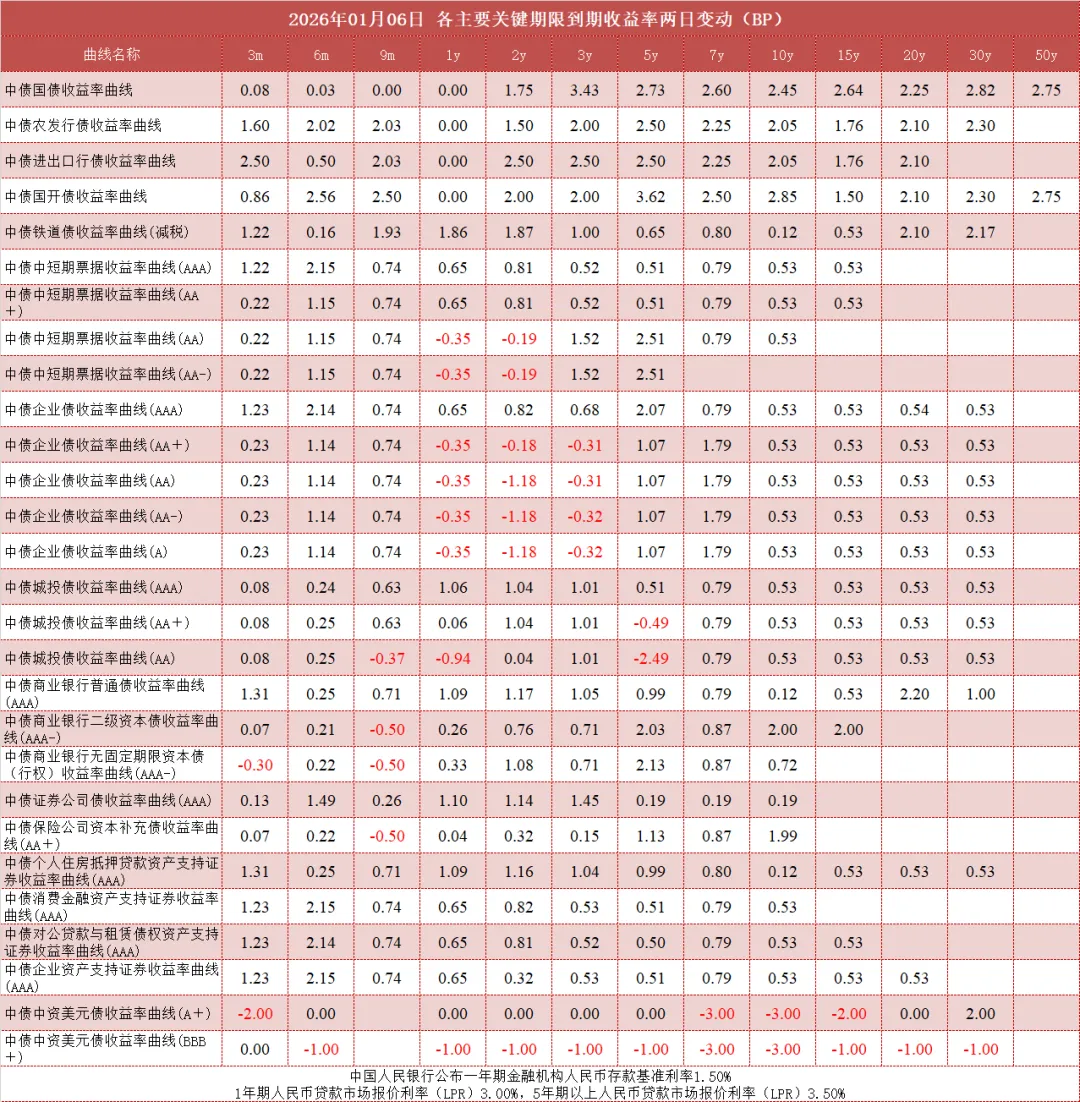 2026年01月06日 各主要关键期限到期收益率两日变动（BP）

| 曲线名称 | 3m | 6m | 9m | 1y | 2y | 3y | 5y | 7y | 10y | 15y | 20y | 30y | 50y |
|---|---|---|---|---|---|---|---|---|---|---|---|---|---|
| 中债国债收益率曲线 | 0.08 | 0.03 | 0.00 | 0.00 | 1.75 | 3.43 | 2.73 | 2.60 | 2.45 | 2.64 | 2.25 | 2.82 | 2.75 |
| 中债农发行债收益率曲线 | 1.60 | 2.02 | 2.03 | 0.00 | 1.50 | 2.00 | 2.50 | 2.25 | 2.05 | 1.76 | 2.10 | 2.30 | |
| 中债进出口行债收益率曲线 | 2.50 | 0.50 | 2.03 | 0.00 | 2.50 | 2.50 | 2.50 | 2.25 | 2.05 | 1.76 | 2.10 | | |
| 中债国开债收益率曲线 | 0.86 | 2.56 | 2.50 | 0.00 | 2.00 | 2.00 | 3.62 | 2.50 | 2.85 | 1.50 | 2.10 | 2.30 | 2.75 |
| 中债铁道债收益率曲线(减税) | 1.22 | 0.16 | 1.93 | 1.86 | 1.87 | 1.00 | 0.65 | 0.80 | 0.12 | 0.53 | 2.10 | 2.17 | |
| 中债中短期票据收益率曲线(AAA) | 1.22 | 2.15 | 0.74 | 0.65 | 0.81 | 0.52 | 0.51 | 0.79 | 0.53 | 0.53 | | | |
| 中债中短期票据收益率曲线(AA+) | 0.22 | 1.15 | 0.74 | 0.65 | 0.81 | 0.52 | 0.51 | 0.79 | 0.53 | 0.53 | | | |
| 中债中短期票据收益率曲线(AA) | 0.22 | 1.15 | 0.74 | -0.35 | -0.19 | 1.52 | 2.51 | 0.79 | 0.53 | | | | |
| 中债中短期票据收益率曲线(AA-) | 0.22 | 1.15 | 0.74 | -0.35 | -0.19 | 1.52 | 2.51 | | | | | | |
| 中债企业债收益率曲线(AAA) | 1.23 | 2.14 | 0.74 | 0.65 | 0.82 | 0.68 | 2.07 | 0.79 | 0.53 | 0.53 | 0.54 | 0.53 | |
| 中债企业债收益率曲线(AA+) | 0.23 | 1.14 | 0.74 | -0.35 | -0.18 | -0.31 | 1.07 | 1.79 | 0.53 | 0.53 | 0.53 | 0.53 | |
| 中债企业债收益率曲线(AA) | 0.23 | 1.14 | 0.74 | -0.35 | -1.18 | -0.31 | 1.07 | 1.79 | 0.53 | 0.53 | 0.53 | 0.53 | |
| 中债企业债收益率曲线(AA-) | 0.23 | 1.14 | 0.74 | -0.35 | -1.18 | -0.32 | 1.07 | 1.79 | 0.53 | 0.53 | 0.53 | 0.53 | |
| 中债企业债收益率曲线(A) | 0.23 | 1.14 | 0.74 | -0.35 | -1.18 | -0.32 | 1.07 | 1.79 | 0.53 | 0.53 | 0.53 | 0.53 | |
| 中债城投债收益率曲线(AAA) | 0.08 | 0.24 | 0.63 | 1.06 | 1.04 | 1.01 | 0.51 | 0.79 | 0.53 | 0.53 | 0.53 | 0.53 | |
| 中债城投债收益率曲线(AA+) | 0.08 | 0.25 | 0.63 | 0.06 | 1.04 | 1.01 | -0.49 | 0.79 | 0.53 | 0.53 | 0.53 | 0.53 | |
| 中债城投债收益率曲线(AA) | 0.08 | 0.25 | -0.37 | -0.94 | 0.04 | 1.01 | -2.49 | 0.79 | 0.53 | 0.53 | 0.53 | 0.53 | |
| 中债商业银行普通债收益率曲线(AAA) | 1.31 | 0.25 | 0.71 | 1.09 | 1.17 | 1.05 | 0.99 | 0.79 | 0.12 | 0.53 | 2.20 | 1.00 | |
| 中债商业银行二级资本债收益率曲线(AAA-) | 0.07 | 0.21 | -0.50 | 0.26 | 0.76 | 0.71 | 2.03 | 0.87 | 2.00 | 2.00 | | | |
| 中债商业银行无固定期限资本债（行权）收益率曲线(AAA-) | -0.30 | 0.22 | -0.50 | 0.33 | 1.08 | 0.71 | 2.13 | 0.87 | 0.72 | | | | |
| 中债证券公司债收益率曲线(AAA) | 0.13 | 1.49 | 0.26 | 1.10 | 1.14 | 1.45 | 0.19 | 0.19 | 0.19 | | | | |
| 中债保险公司资本补充债收益率曲线(AA+) | 0.07 | 0.22 | -0.50 | 0.04 | 0.32 | 0.15 | 1.13 | 0.87 | 1.99 | | | | |
| 中债个人住房抵押贷款资产支持证券收益率曲线(AAA) | 1.31 | 0.25 | 0.71 | 1.09 | 1.16 | 1.04 | 0.99 | 0.80 | 0.12 | 0.53 | 0.53 | 0.53 | |
| 中债消费金融资产支持证券收益率曲线(AAA) | 1.23 | 2.15 | 0.74 | 0.65 | 0.82 | 0.53 | 0.51 | 0.79 | 0.53 | | | | |
| 中债对公贷款与租赁债权资产支持证券收益率曲线(AAA) | 1.23 | 2.14 | 0.74 | 0.65 | 0.81 | 0.52 | 0.50 | 0.79 | 0.53 | 0.53 | | | |
| 中债企业资产支持证券收益率曲线(AAA) | 1.23 | 2.15 | 0.74 | 0.65 | 0.32 | 0.53 | 0.51 | 0.79 | 0.53 | 0.53 | 0.53 | | |
| 中债中资美元债收益率曲线(A+) | -2.00 | 0.00 | | 0.00 | 0.00 | 0.00 | 0.00 | -3.00 | -3.00 | -2.00 | 0.00 | 2.00 | |
| 中债中资美元债收益率曲线(BBB+) | 0.00 | -1.00 | | -1.00 | -1.00 | -1.00 | -1.00 | -3.00 | -3.00 | -1.00 | -1.00 | -1.00 | |

中国人民银行公布一年期金融机构人民币存款基准利率1.50%
1年期人民币贷款市场报价利率（LPR）3.00%，5年期以上人民币贷款市场报价利率（LPR）3.50%